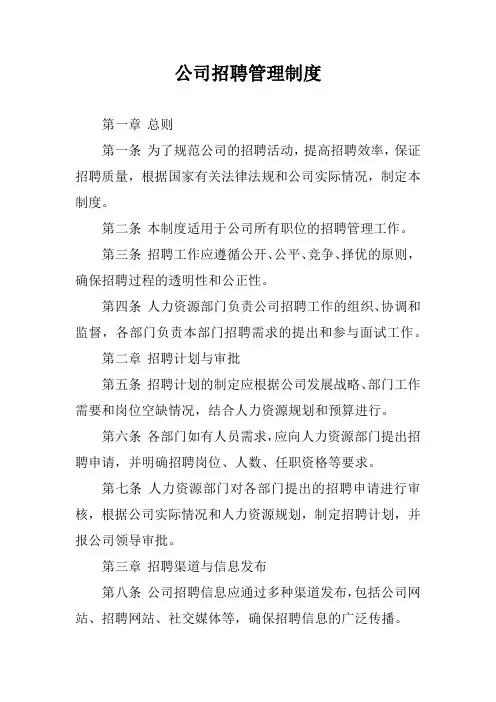 公司招聘管理制度

第一章 总则

第一条 为了规范公司的招聘活动，提高招聘效率，保证招聘质量，根据国家有关法律法规和公司实际情况，制定本制度。

第二条 本制度适用于公司所有职位的招聘管理工作。

第三条 招聘工作应遵循公开、公平、竞争、择优的原则，确保招聘过程的透明性和公正性。

第四条 人力资源部门负责公司招聘工作的组织、协调和监督，各部门负责本部门招聘需求的提出和参与面试工作。

第二章 招聘计划与审批

第五条 招聘计划的制定应根据公司发展战略、部门工作需要和岗位空缺情况，结合人力资源规划和预算进行。

第六条 各部门如有人员需求，应向人力资源部门提出招聘申请，并明确招聘岗位、人数、任职资格等要求。

第七条 人力资源部门对各部门提出的招聘申请进行审核，根据公司实际情况和人力资源规划，制定招聘计划，并报公司领导审批。

第三章 招聘渠道与信息发布

第八条 公司招聘信息应通过多种渠道发布，包括公司网站、招聘网站、社交媒体等，确保招聘信息的广泛传播。